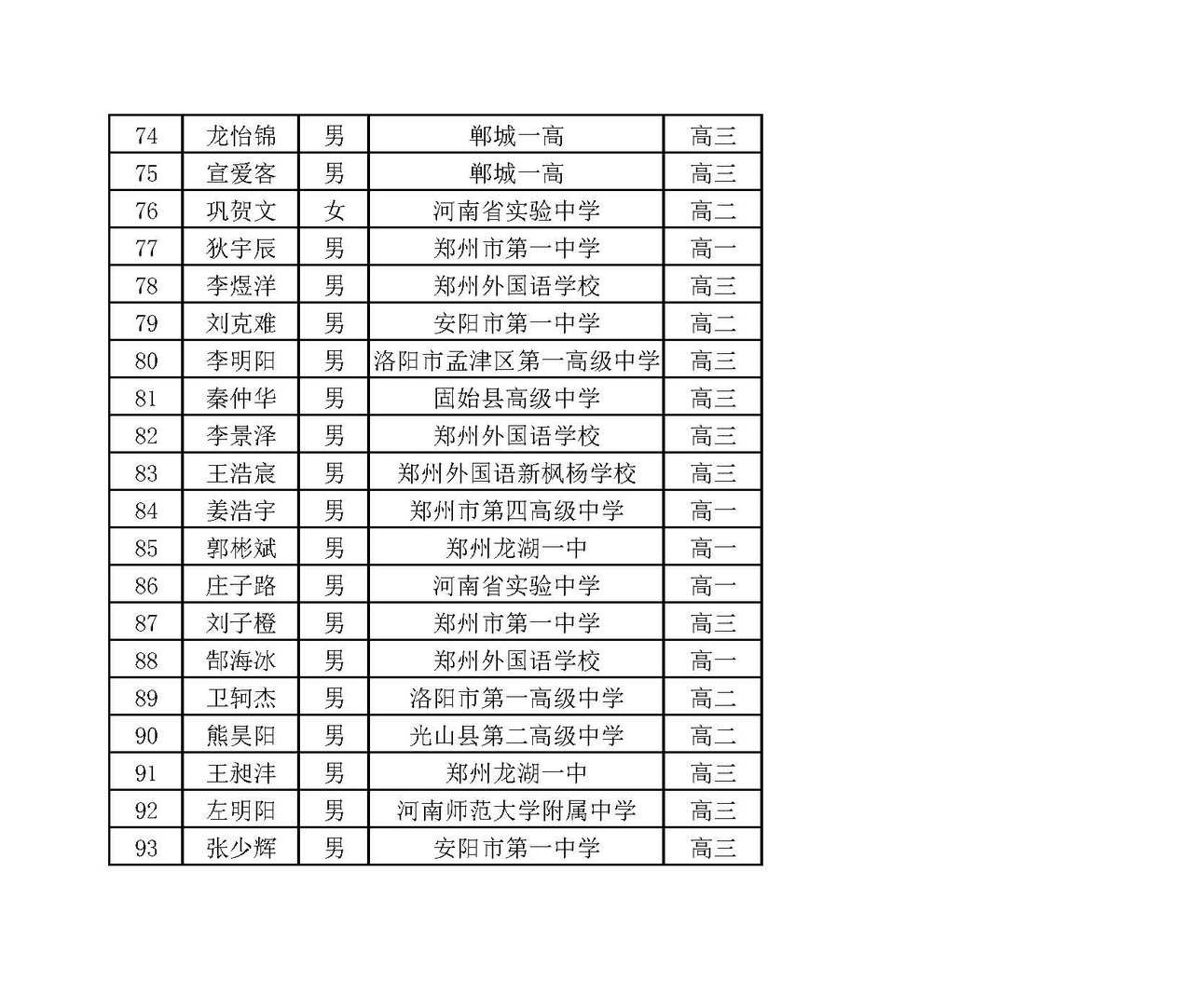 | 74 | 龙怡锦 | 男 | 郸城一高 | 高三 |
|---|---|---|---|---|
| 75 | 宣爱客 | 男 | 郸城一高 | 高三 |
| 76 | 巩贺文 | 女 | 河南省实验中学 | 高二 |
| 77 | 狄宇辰 | 男 | 郑州市第一中学 | 高一 |
| 78 | 李煜洋 | 男 | 郑州外国语学校 | 高三 |
| 79 | 刘克难 | 男 | 安阳市第一中学 | 高二 |
| 80 | 李明阳 | 男 | 洛阳市孟津区第一高级中学 | 高三 |
| 81 | 秦仲华 | 男 | 固始县高级中学 | 高三 |
| 82 | 李景泽 | 男 | 郑州外国语学校 | 高三 |
| 83 | 王浩宸 | 男 | 郑州外国语新枫杨学校 | 高三 |
| 84 | 姜浩宇 | 男 | 郑州市第四高级中学 | 高一 |
| 85 | 郭彬斌 | 男 | 郑州龙湖一中 | 高一 |
| 86 | 庄子路 | 男 | 河南省实验中学 | 高一 |
| 87 | 刘子橙 | 男 | 郑州市第一中学 | 高三 |
| 88 | 郜海冰 | 男 | 郑州外国语学校 | 高一 |
| 89 | 卫轲杰 | 男 | 洛阳市第一高级中学 | 高二 |
| 90 | 熊昊阳 | 男 | 光山县第二高级中学 | 高二 |
| 91 | 王昶沣 | 男 | 郑州龙湖一中 | 高三 |
| 92 | 左明阳 | 男 | 河南师范大学附属中学 | 高三 |
| 93 | 张少辉 | 男 | 安阳市第一中学 | 高三 |